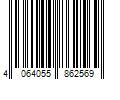 4 064055 862569